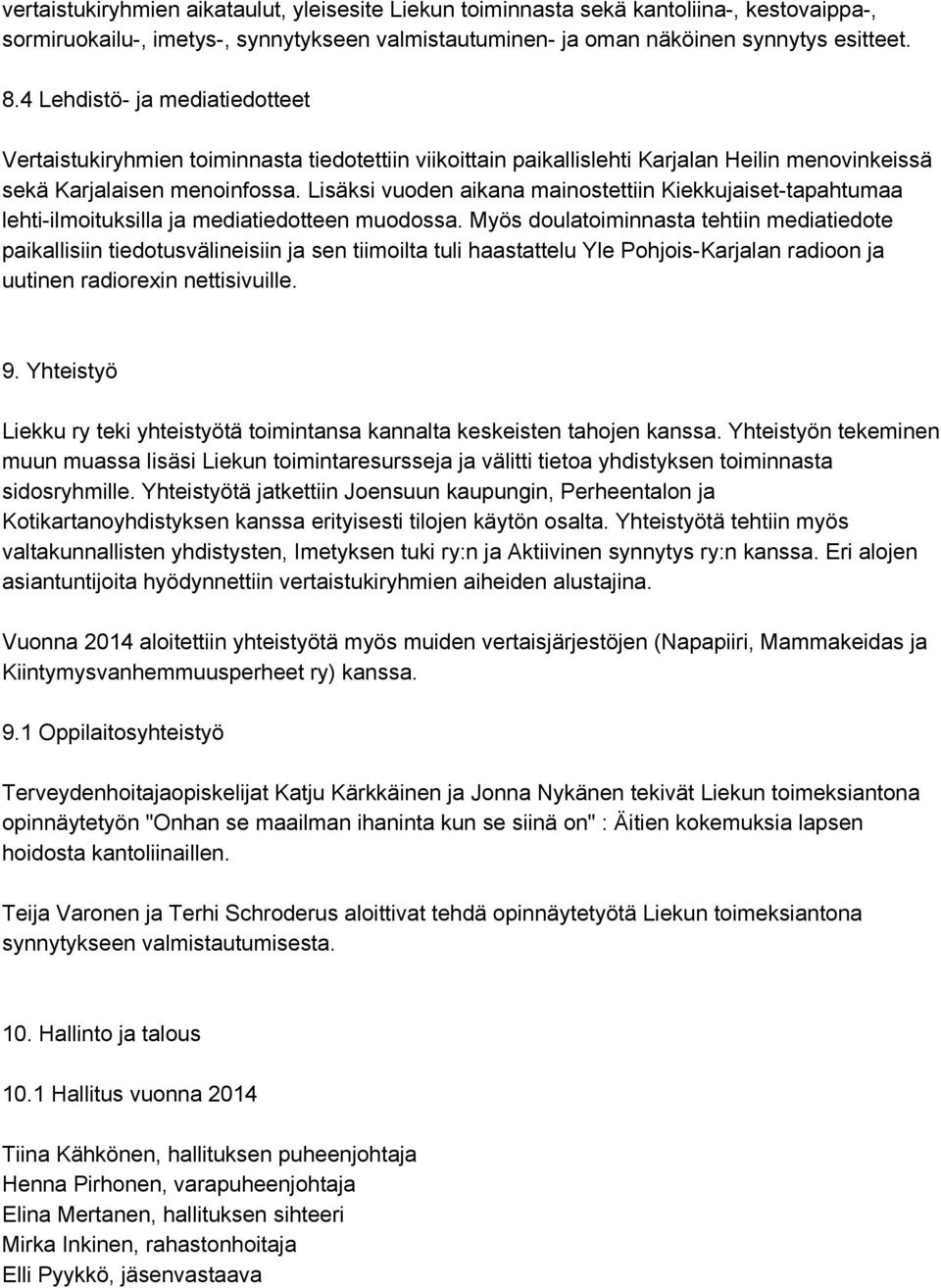 vertaistukiryhmien aikataulut, yleisesite Liekun toiminnasta sekä kantoliina-, kestovaippa-, sormiruokailu-, imetys-, synnytykseen valmistautuminen- ja oman näköinen synnytys esitteet.

8.4 Lehdistö- ja mediatiedotteet

Vertaistukiryhmien toiminnasta tiedotettiin viikoittain paikallislehti Karjalan Heilin menovinkeissä sekä Karjalaisen menoinfossa. Lisäksi vuoden aikana mainostettiin Kiekkujaiset-tapahtumaa lehti-ilmoituksilla ja mediatiedotteen muodossa. Myös doulatoiminnasta tehtiin mediatiedote paikallisiin tiedotusvälineisiin ja sen tiimoilta tuli haastattelu Yle Pohjois-Karjalan radioon ja uutinen radiorexin nettisivuille.

9. Yhteistyö

Liekku ry teki yhteistyötä toimintansa kannalta keskeisten tahojen kanssa. Yhteistyön tekeminen muun muassa lisäsi Liekun toimintaresursseja ja välitti tietoa yhdistyksen toiminnasta sidosryhmille. Yhteistyötä jatkettiin Joensuun kaupungin, Perheentalon ja Kotikartanoyhdistyksen kanssa erityisesti tilojen käytön osalta. Yhteistyötä tehtiin myös valtakunnallisten yhdistysten, Imetyksen tuki ry:n ja Aktiivinen synnytys ry:n kanssa. Eri alojen asiantuntijoita hyödynnettiin vertaistukiryhmien aiheiden alustajina.

Vuonna 2014 aloitettiin yhteistyötä myös muiden vertaisjärjestöjen (Napapiiri, Mammakeidas ja Kiintymysvanhemmuusperheet ry) kanssa.

9.1 Oppilaitosyhteistyö

Terveydenhoitajaopiskelijat Katju Kärkkäinen ja Jonna Nykänen tekivät Liekun toimeksiantona opinnäytetyön "Onhan se maailman ihaninta kun se siinä on" : Äitien kokemuksia lapsen hoidosta kantoliinaillen.

Teija Varonen ja Terhi Schroderus aloittivat tehdä opinnäytetyötä Liekun toimeksiantona synnytykseen valmistautumisesta.

10. Hallinto ja talous

10.1 Hallitus vuonna 2014

Tiina Kähkönen, hallituksen puheenjohtaja
Henna Pirhonen, varapuheenjohtaja
Elina Mertanen, hallituksen sihteeri
Mirka Inkinen, rahastonhoitaja
Elli Pyykkö, jäsenvastaava